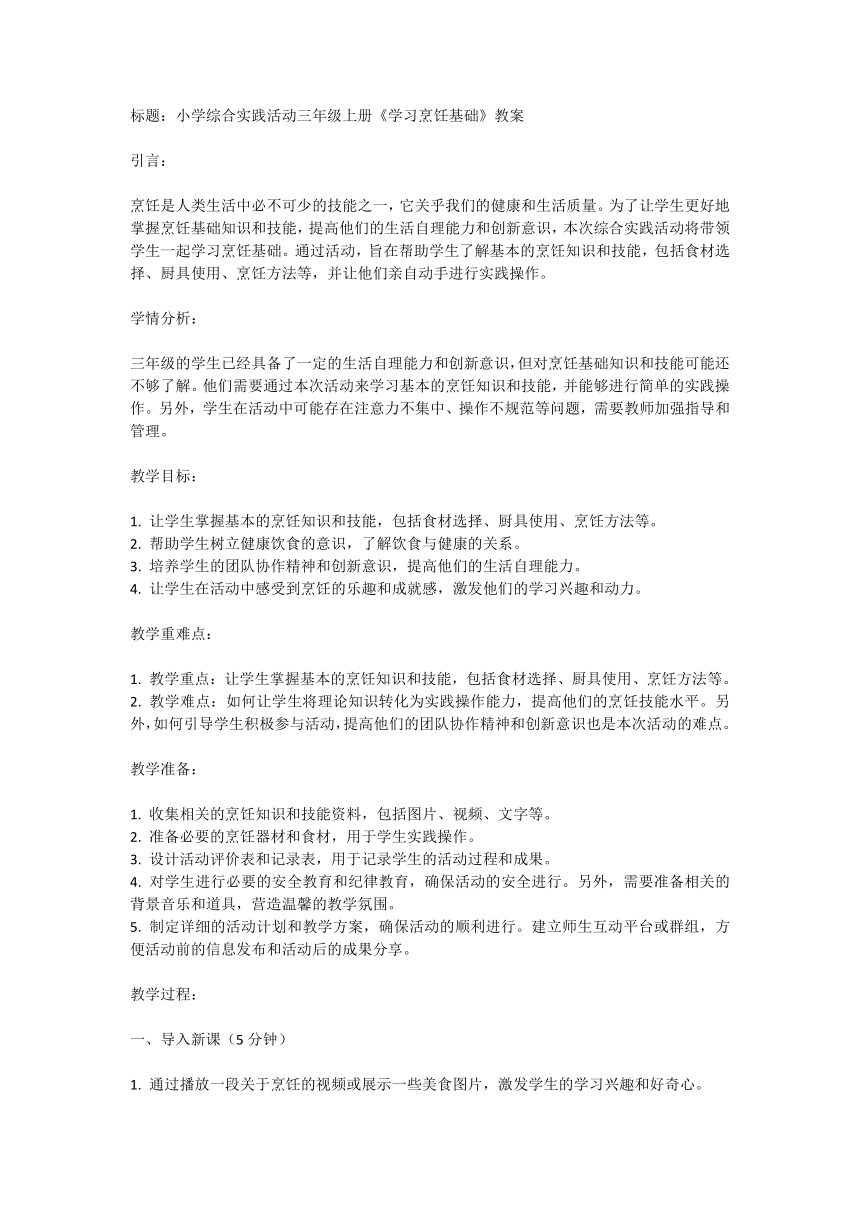 标题：小学综合实践活动三年级上册《学习烹饪基础》教案

引言：

烹饪是人类生活中必不可少的技能之一，它关乎我们的健康和生活质量。为了让学生更好地掌握烹饪基础知识和技能，提高他们的生活自理能力和创新意识，本次综合实践活动将带领学生一起学习烹饪基础。通过活动，旨在帮助学生了解基本的烹饪知识和技能，包括食材选择、厨具使用、烹饪方法等，并让他们亲自动手进行实践操作。

学情分析：

三年级的学生已经具备了一定的生活自理能力和创新意识，但对烹饪基础知识和技能可能还不够了解。他们需要通过本次活动来学习基本的烹饪知识和技能，并能够进行简单的实践操作。另外，学生在活动中可能存在注意力不集中、操作不规范等问题，需要教师加强指导和管理。

教学目标：

1. 让学生掌握基本的烹饪知识和技能，包括食材选择、厨具使用、烹饪方法等。
2. 帮助学生树立健康饮食的意识，了解饮食与健康的关系。
3. 培养学生的团队协作精神和创新意识，提高他们的生活自理能力。
4. 让学生在活动中感受到烹饪的乐趣和成就感，激发他们的学习兴趣和动力。

教学重难点：

1. 教学重点：让学生掌握基本的烹饪知识和技能，包括食材选择、厨具使用、烹饪方法等。
2. 教学难点：如何让学生将理论知识转化为实践操作能力，提高他们的烹饪技能水平。另外，如何引导学生积极参与活动，提高他们的团队协作精神和创新意识也是本次活动的难点。

教学准备：

1. 收集相关的烹饪知识和技能资料，包括图片、视频、文字等。
2. 准备必要的烹饪器材和食材，用于学生实践操作。
3. 设计活动评价表和记录表，用于记录学生的活动过程和成果。
4. 对学生进行必要的安全教育和纪律教育，确保活动的安全进行。另外，需要准备相关的背景音乐和道具，营造温馨的教学氛围。
5. 制定详细的活动计划和教学方案，确保活动的顺利进行。建立师生互动平台或群组，方便活动前的信息发布和活动后的成果分享。

教学过程：

一、导入新课（5 分钟）

1. 通过播放一段关于烹饪的视频或展示一些美食图片，激发学生的学习兴趣和好奇心。